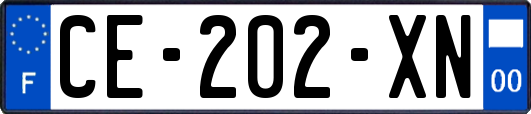 F
CE-202-XN
00